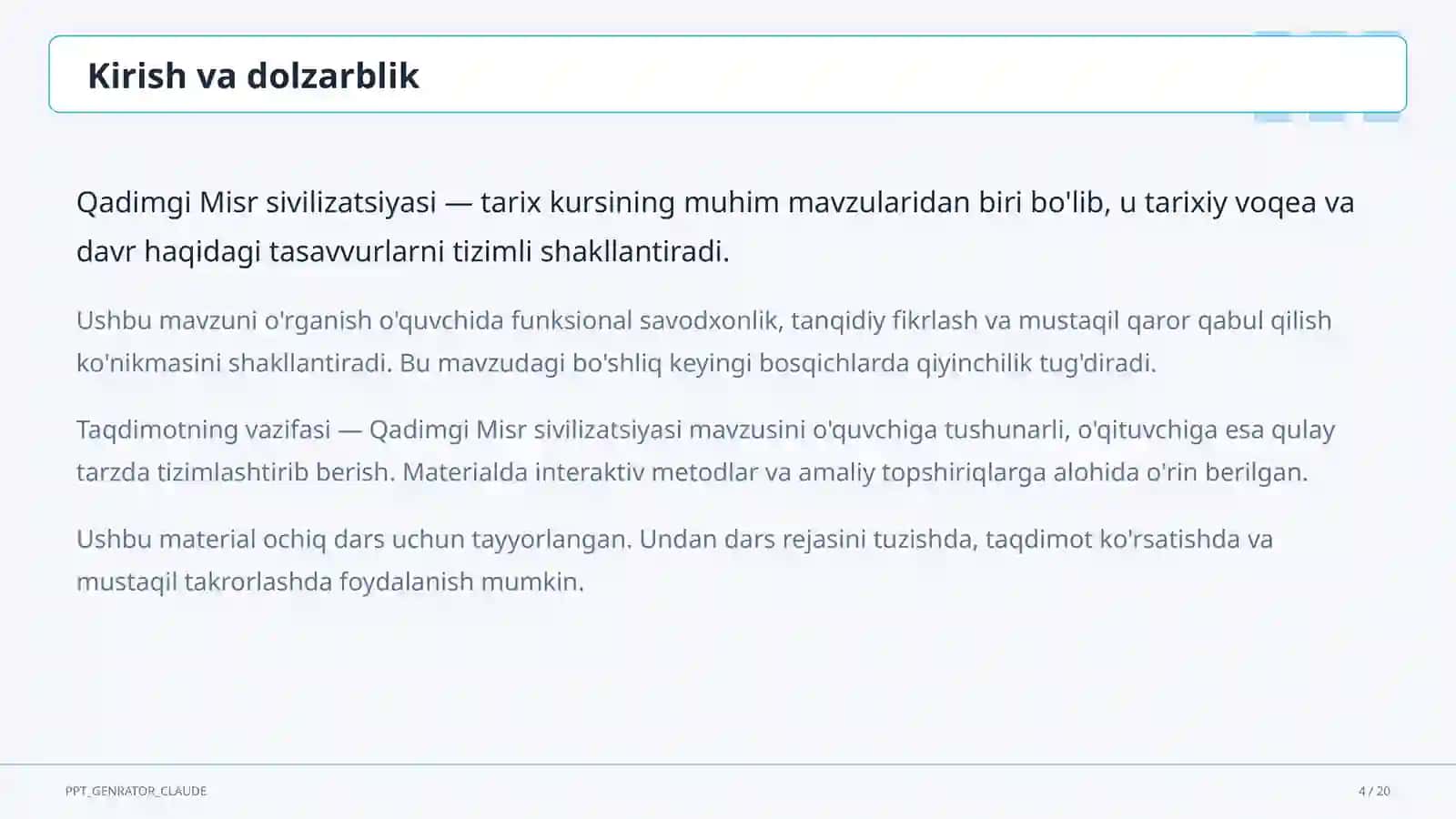 Kirish va dolzarblik

Qadimgi Misr sivilizatsiyasi — tarix kursining muhim mavzularidan biri bo'lib, u tarixiy voqea va davr haqidagi tasavvurlarni tizimli shakllantiradi.

Ushbu mavzuni o'rganish o'quvchida funksional savodxonlik, tanqidiy fikrlash va mustaqil qaror qabul qilish ko'nikmasini shakllantiradi. Bu mavzudagi bo'shliq keyingi bosqichlarda qiyinchilik tug'diradi.

Taqdimotning vazifasi — Qadimgi Misr sivilizatsiyasi mavzusini o'quvchiga tushunarli, o'qituvchiga esa qulay tarzda tizimlashtirib berish. Materialda interaktiv metodlar va amaliy topshiriqlarga alohida o'rin berilgan.

Ushbu material ochiq dars uchun tayyorlangan. Undan dars rejasini tuzishda, taqdimot ko'rsatishda va mustaqil takrorlashda foydalanish mumkin.

PPT_GENRATOR_CLAUDE

4 / 20